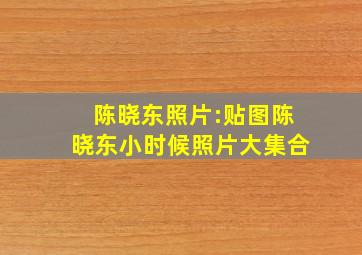 陈晓东照片:贴图陈晓东小时候照片大集合